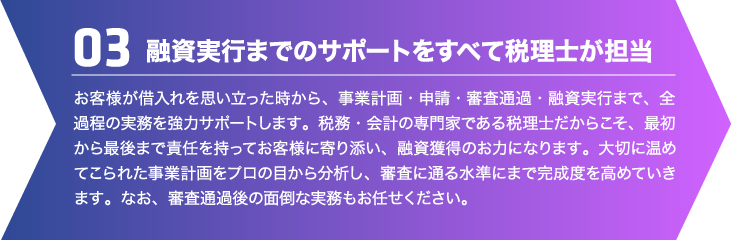 03 融資実行までのサポートをすべて税理士が担当

お客様が借入れを思い立った時から、事業計画・申請・審査通過・融資実行まで、全過程の実務を強力サポートします。税務・会計の専門家である税理士だからこそ、最初から最後まで責任を持ってお客様に寄り添い、融資獲得のお力になります。大切に温めてこられた事業計画をプロの目から分析し、審査に通る水準にまで完成度を高めていきます。なお、審査通過後の面倒な実務もお任せください。